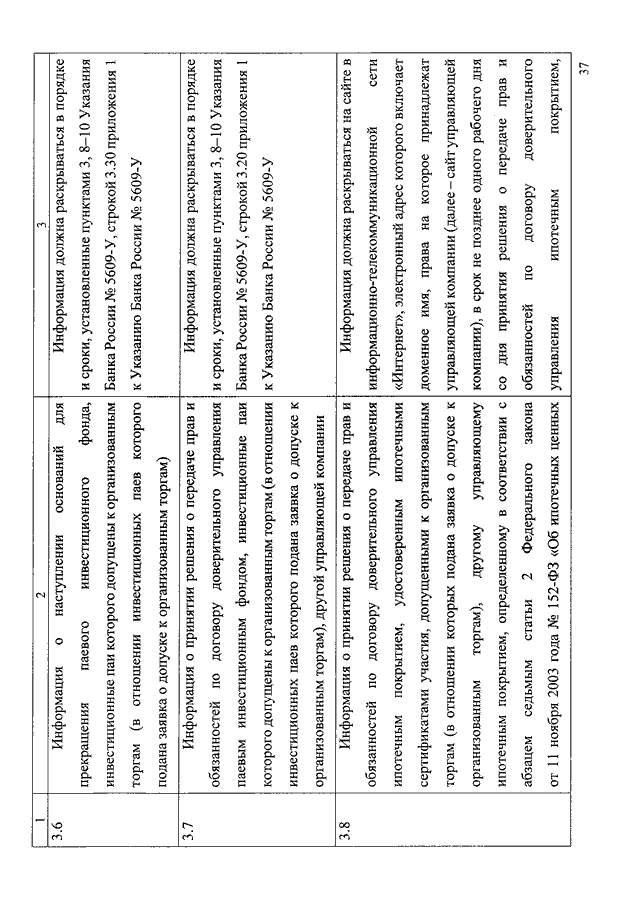 | 1 | 2 | 3 |
|---|---|---|
| 3.6 | Информация о наступлении оснований для прекращения паевого инвестиционного фонда, инвестиционные паи которого допущены к организованным торгам (в отношении инвестиционных паев которого подана заявка о допуске к организованным торгам) | Информация должна раскрываться в порядке и сроки, установленные пунктами 3, 8–10 Указания Банка России № 5609-У, строкой 3.30 приложения 1 к Указанию Банка России № 5609-У |
| 3.7 | Информация о принятии решения о передаче прав и обязанностей по договору доверительного управления паевым инвестиционным фондом, инвестиционные паи которого допущены к организованным торгам (в отношении инвестиционных паев которого подана заявка о допуске к организованным торгам), другой управляющей компании | Информация должна раскрываться в порядке и сроки, установленные пунктами 3, 8–10 Указания Банка России № 5609-У, строкой 3.20 приложения 1 к Указанию Банка России № 5609-У |
| 3.8 | Информация о принятии решения о передаче прав и обязанностей по договору доверительного управления ипотечным покрытием, удостоверенным ипотечными сертификатами участия, допущенными к организованным торгам (в отношении которых подана заявка о допуске к организованным торгам), другому управляющему ипотечным покрытием, определенному в соответствии с абзацем седьмым статьи 2 Федерального закона от 11 ноября 2003 года № 152-ФЗ «Об ипотечных ценных | Информация должна раскрываться на сайте в информационно-телекоммуникационной сети «Интернет», электронный адрес которого включает доменное имя, права на которое принадлежат управляющей компании (далее – сайт управляющей компании), в срок не позднее одного рабочего дня со дня принятия решения о передаче прав и обязанностей по договору доверительного управления ипотечным покрытием, |

37